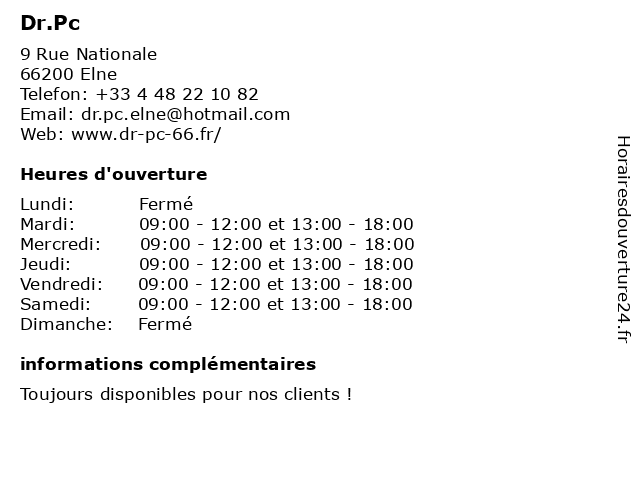 Dr.Pc

9 Rue Nationale
66200 Elne
Telefon: +33 4 48 22 10 82
Email: dr.pc.elne@hotmail.com
Web: www.dr-pc-66.fr/

Heures d'ouverture

| | |
|---|---|
| Lundi: | Fermé |
| Mardi: | 09:00 - 12:00 et 13:00 - 18:00 |
| Mercredi: | 09:00 - 12:00 et 13:00 - 18:00 |
| Jeudi: | 09:00 - 12:00 et 13:00 - 18:00 |
| Vendredi: | 09:00 - 12:00 et 13:00 - 18:00 |
| Samedi: | 09:00 - 12:00 et 13:00 - 18:00 |
| Dimanche: | Fermé |

informations complémentaires

Toujours disponibles pour nos clients !

Horairesdouverture24.fr